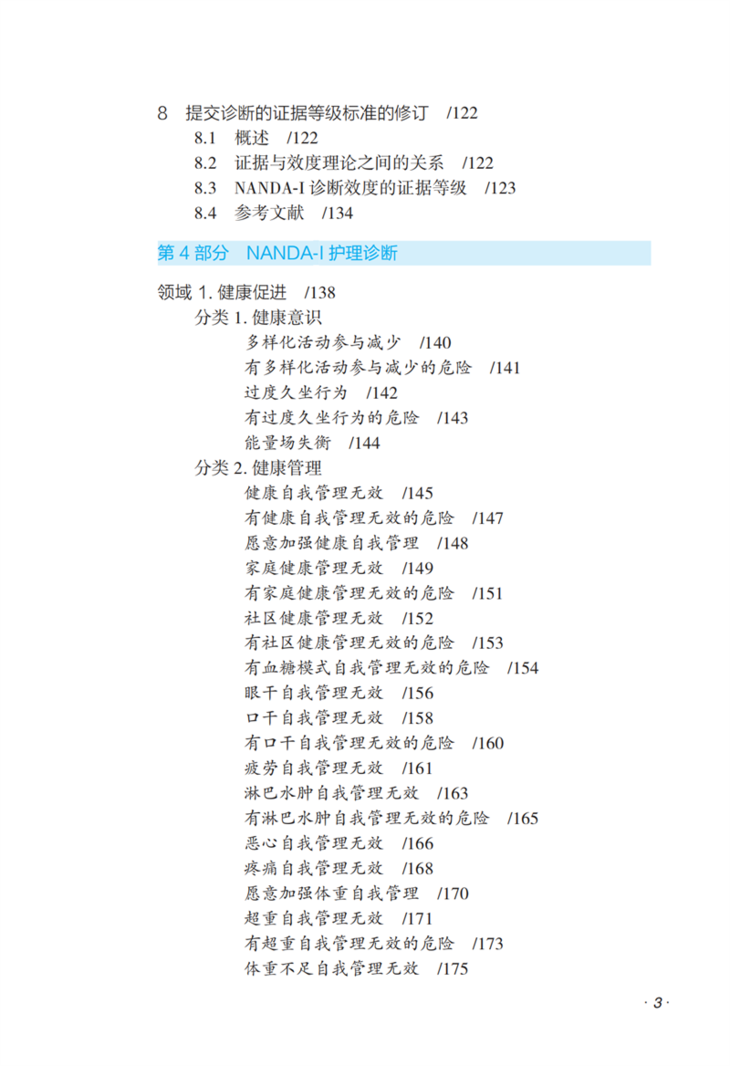 8　提交诊断的证据等级标准的修订　/122
8.1　概述　/122
8.2　证据与效度理论之间的关系　/122
8.3　NANDA-I 诊断效度的证据等级　/123
8.4　参考文献　/134

第 4 部分　NANDA-I 护理诊断

领域 1. 健康促进　/138
分类 1. 健康意识
多样化活动参与减少　/140
有多样化活动参与减少的危险　/141
过度久坐行为　/142
有过度久坐行为的危险　/143
能量场失衡　/144
分类 2. 健康管理
健康自我管理无效　/145
有健康自我管理无效的危险　/147
愿意加强健康自我管理　/148
家庭健康管理无效　/149
有家庭健康管理无效的危险　/151
社区健康管理无效　/152
有社区健康管理无效的危险　/153
有血糖模式自我管理无效的危险　/154
眼干自我管理无效　/156
口干自我管理无效　/158
有口干自我管理无效的危险　/160
疲劳自我管理无效　/161
淋巴水肿自我管理无效　/163
有淋巴水肿自我管理无效的危险　/165
恶心自我管理无效　/166
疼痛自我管理无效　/168
愿意加强体重自我管理　/170
超重自我管理无效　/171
有超重自我管理无效的危险　/173
体重不足自我管理无效　/175

· 3 ·